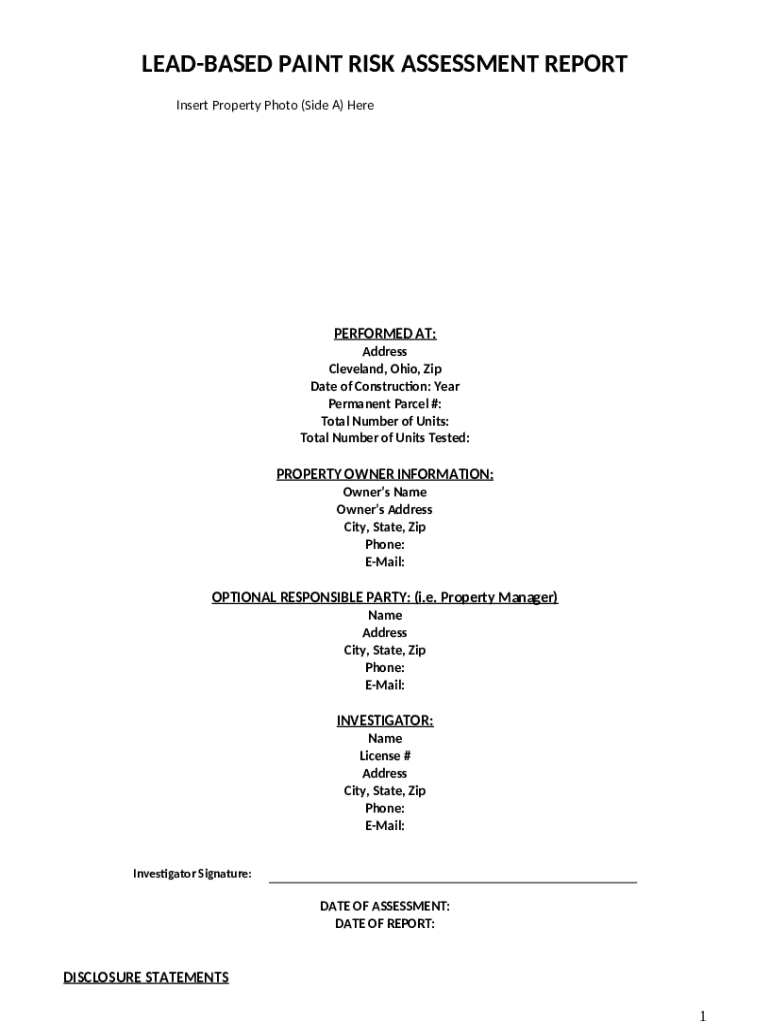 LEAD-BASED PAINT RISK ASSESSMENT REPORT

Insert Property Photo (Side A) Here

PERFORMED AT:
Address
Cleveland, Ohio, Zip
Date of Construction: Year
Permanent Parcel #:
Total Number of Units:
Total Number of Units Tested:

PROPERTY OWNER INFORMATION:
Owner's Name
Owner's Address
City, State, Zip
Phone:
E-Mail:

OPTIONAL RESPONSIBLE PARTY: (i.e. Property Manager)
Name
Address
City, State, Zip
Phone:
E-Mail:

INVESTIGATOR:
Name
License #
Address
City, State, Zip
Phone:
E-Mail:

Investigator Signature:

DATE OF ASSESSMENT:
DATE OF REPORT:

DISCLOSURE STATEMENTS

1